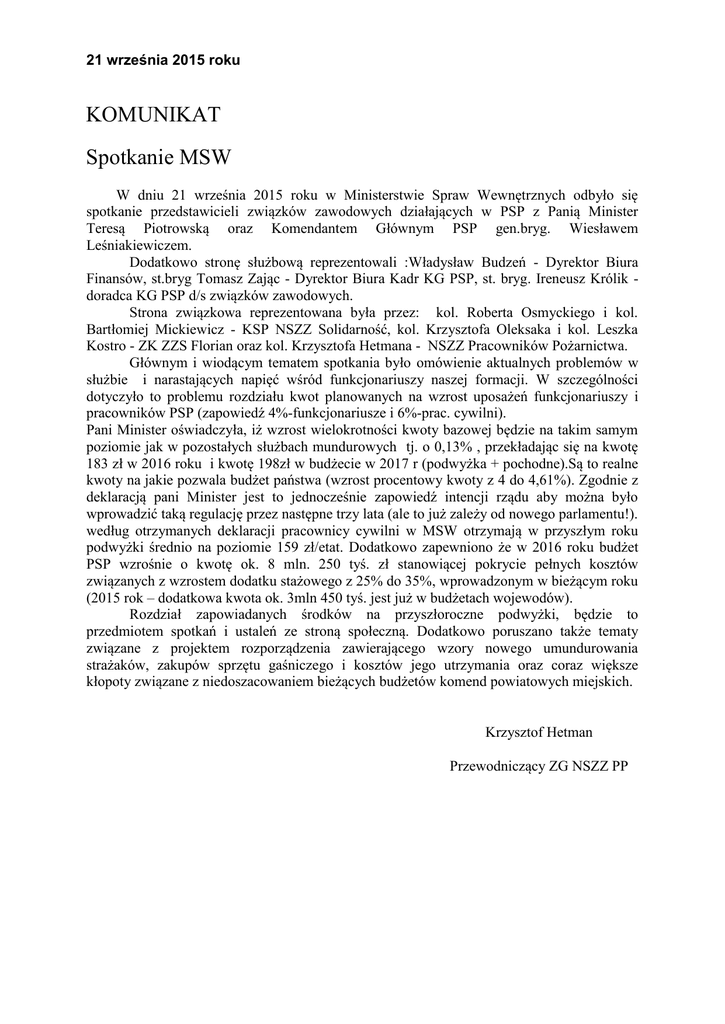 21 września 2015 roku

KOMUNIKAT

Spotkanie MSW

W dniu 21 września 2015 roku w Ministerstwie Spraw Wewnętrznych odbyło się spotkanie przedstawicieli związków zawodowych działających w PSP z Panią Minister Teresą Piotrowską oraz Komendantem Głównym PSP gen.bryg. Wiesławem Leśniakiewiczem.

Dodatkowo stronę służbową reprezentowali :Władysław Budzeń - Dyrektor Biura Finansów, st.bryg Tomasz Zając - Dyrektor Biura Kadr KG PSP, st. bryg. Ireneusz Królik - doradca KG PSP d/s związków zawodowych.

Strona związkowa reprezentowana była przez: kol. Roberta Osmyckiego i kol. Bartłomiej Mickiewicz - KSP NSZZ Solidarność, kol. Krzysztofa Oleksaka i kol. Leszka Kostro - ZK ZZS Florian oraz kol. Krzysztofa Hetmana - NSZZ Pracowników Pożarnictwa.

Głównym i wiodącym tematem spotkania było omówienie aktualnych problemów w służbie i narastających napięć wśród funkcjonariuszy naszej formacji. W szczególności dotyczyło to problemu rozdziału kwot planowanych na wzrost uposażeń funkcjonariuszy i pracowników PSP (zapowiedź 4%-funkcjonariusze i 6%-prac. cywilni).
Pani Minister oświadczyła, iż wzrost wielokrotności kwoty bazowej będzie na takim samym poziomie jak w pozostałych służbach mundurowych tj. o 0,13% , przekładając się na kwotę 183 zł w 2016 roku i kwotę 198zł w budżecie w 2017 r (podwyżka + pochodne).Są to realne kwoty na jakie pozwala budżet państwa (wzrost procentowy kwoty z 4 do 4,61%). Zgodnie z deklaracją pani Minister jest to jednocześnie zapowiedź intencji rządu aby można było wprowadzić taką regulację przez następne trzy lata (ale to już zależy od nowego parlamentu!). według otrzymanych deklaracji pracownicy cywilni w MSW otrzymają w przyszłym roku podwyżki średnio na poziomie 159 zł/etat. Dodatkowo zapewniono że w 2016 roku budżet PSP wzrośnie o kwotę ok. 8 mln. 250 tyś. zł stanowiącej pokrycie pełnych kosztów związanych z wzrostem dodatku stażowego z 25% do 35%, wprowadzonym w bieżącym roku (2015 rok – dodatkowa kwota ok. 3mln 450 tyś. jest już w budżetach wojewodów).

Rozdział zapowiadanych środków na przyszłoroczne podwyżki, będzie to przedmiotem spotkań i ustaleń ze stroną społeczną. Dodatkowo poruszano także tematy związane z projektem rozporządzenia zawierającego wzory nowego umundurowania strażaków, zakupów sprzętu gaśniczego i kosztów jego utrzymania oraz coraz większe kłopoty związane z niedoszacowaniem bieżących budżetów komend powiatowych miejskich.

Krzysztof Hetman

Przewodniczący ZG NSZZ PP